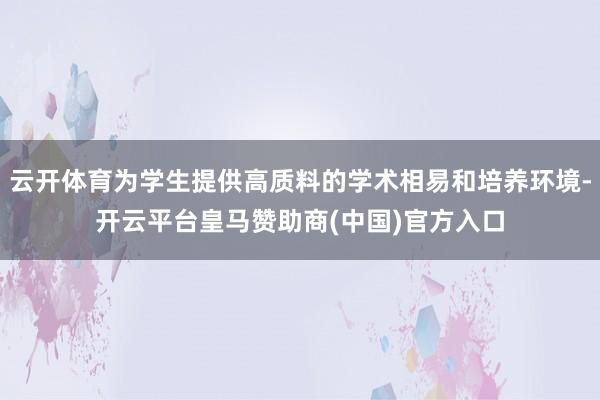 云开体育为学生提供高质料的学术相易和培养环境-开云平台皇马赞助商(中国)官方入口